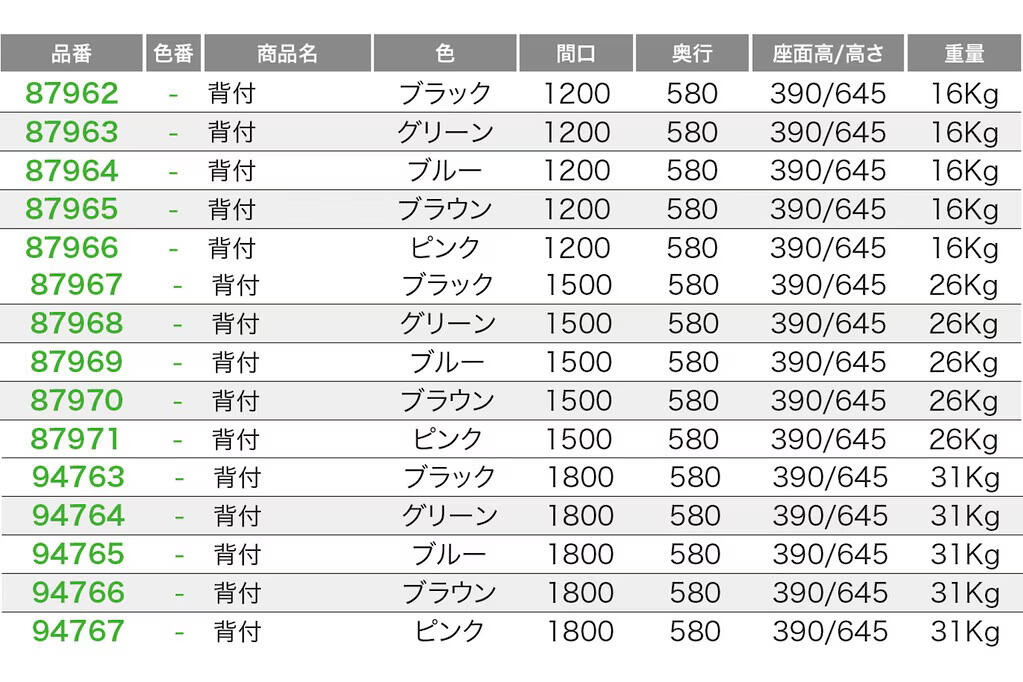 | 品番 | 色番 | 商品名 | 色 | 間口 | 奥行 | 座面高/高さ | 重量 |
|---|---|---|---|---|---|---|---|
| 87962 | - | 背付 | ブラック | 1200 | 580 | 390/645 | 16Kg |
| 87963 | - | 背付 | グリーン | 1200 | 580 | 390/645 | 16Kg |
| 87964 | - | 背付 | ブルー | 1200 | 580 | 390/645 | 16Kg |
| 87965 | - | 背付 | ブラウン | 1200 | 580 | 390/645 | 16Kg |
| 87966 | - | 背付 | ピンク | 1200 | 580 | 390/645 | 16Kg |
| 87967 | - | 背付 | ブラック | 1500 | 580 | 390/645 | 26Kg |
| 87968 | - | 背付 | グリーン | 1500 | 580 | 390/645 | 26Kg |
| 87969 | - | 背付 | ブルー | 1500 | 580 | 390/645 | 26Kg |
| 87970 | - | 背付 | ブラウン | 1500 | 580 | 390/645 | 26Kg |
| 87971 | - | 背付 | ピンク | 1500 | 580 | 390/645 | 26Kg |
| 94763 | - | 背付 | ブラック | 1800 | 580 | 390/645 | 31Kg |
| 94764 | - | 背付 | グリーン | 1800 | 580 | 390/645 | 31Kg |
| 94765 | - | 背付 | ブルー | 1800 | 580 | 390/645 | 31Kg |
| 94766 | - | 背付 | ブラウン | 1800 | 580 | 390/645 | 31Kg |
| 94767 | - | 背付 | ピンク | 1800 | 580 | 390/645 | 31Kg |